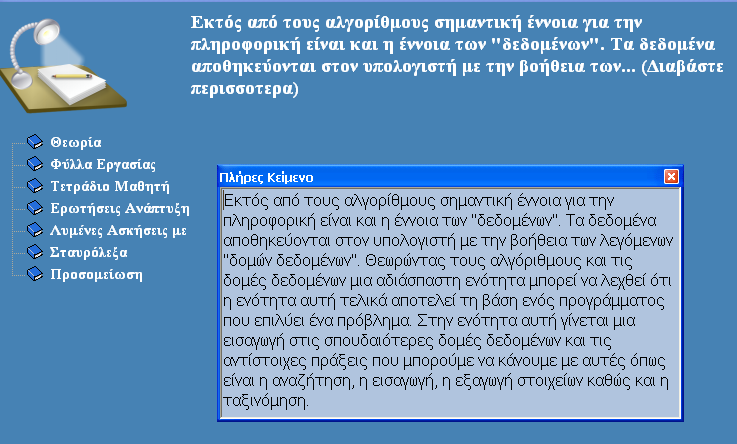 Εκτός από τους αλγορίθμους σημαντική έννοια για την πληροφορική είναι και η έννοια των "δεδομένων". Τα δεδομένα αποθηκεύονται στον υπολογιστή με την βοήθεια των... (Διαβάστε περισσοτερα)

Θεωρία
Φύλλα Εργασίας
Τετράδιο Μαθητή
Ερωτήσεις Ανάπτυξη
Λυμένες Ασκήσεις με
Σταυρόλεξα
Προσομείωση

Πλήρες Κείμενο

Εκτός από τους αλγορίθμους σημαντική έννοια για την πληροφορική είναι και η έννοια των "δεδομένων". Τα δεδομένα αποθηκεύονται στον υπολογιστή με την βοήθεια των λεγόμενων "δομών δεδομένων". Θεωρώντας τους αλγόριθμους και τις δομές δεδομένων μια αδιάσπαστη ενότητα μπορεί να λεχθεί ότι η ενότητα αυτή τελικά αποτελεί τη βάση ενός προγράμματος που επιλύει ένα πρόβλημα. Στην ενότητα αυτή γίνεται μια εισαγωγή στις σπουδαιότερες δομές δεδομένων και τις αντίστοιχες πράξεις που μπορούμε να κάνουμε με αυτές όπως είναι η αναζήτηση, η εισαγωγή, η εξαγωγή στοιχείων καθώς και η ταξινόμηση.